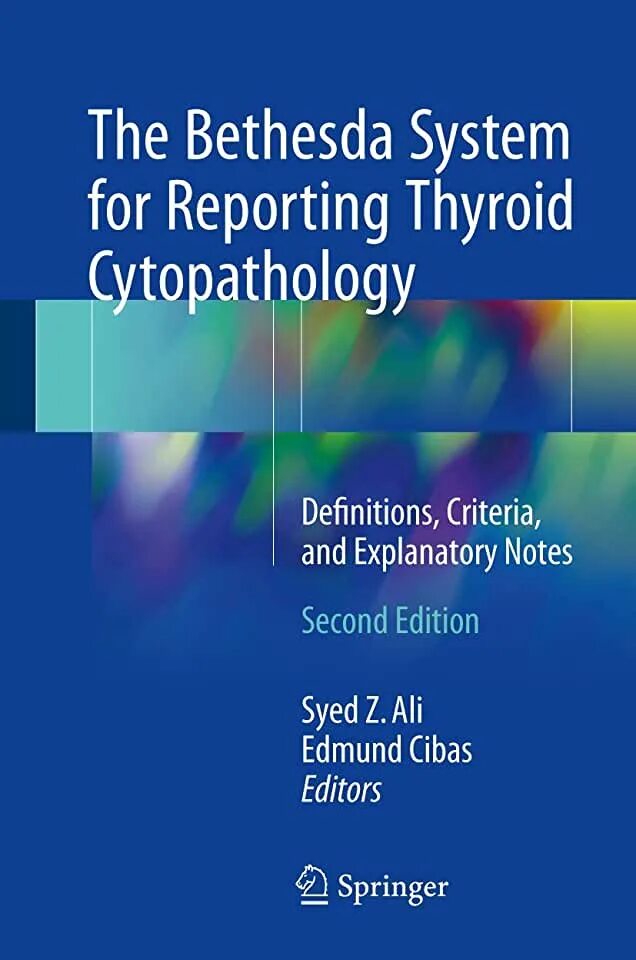 The Bethesda System for Reporting Thyroid Cytopathology

Definitions, Criteria, and Explanatory Notes

Second Edition

Syed Z. Ali
Edmund Cibas
Editors

Springer